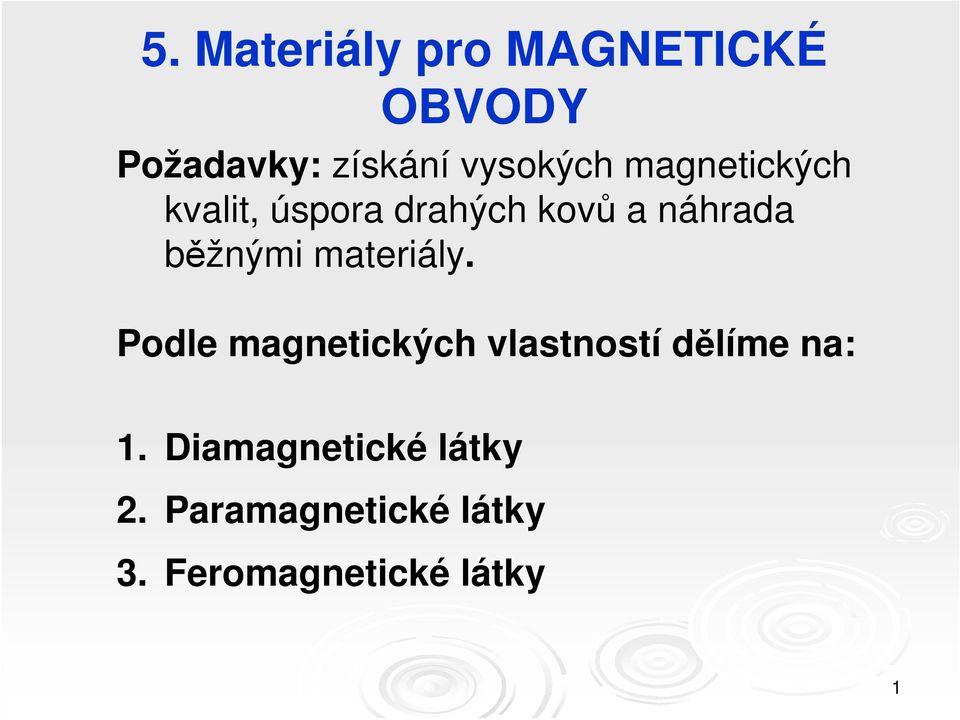 5. Materiály pro MAGNETICKÉ OBVODY

Požadavky: získání vysokých magnetických kvalit, úspora drahých kovů a náhrada běžnými materiály.

Podle magnetických vlastností dělíme na:

1. Diamagnetické látky
2. Paramagnetické látky
3. Feromagnetické látky

1